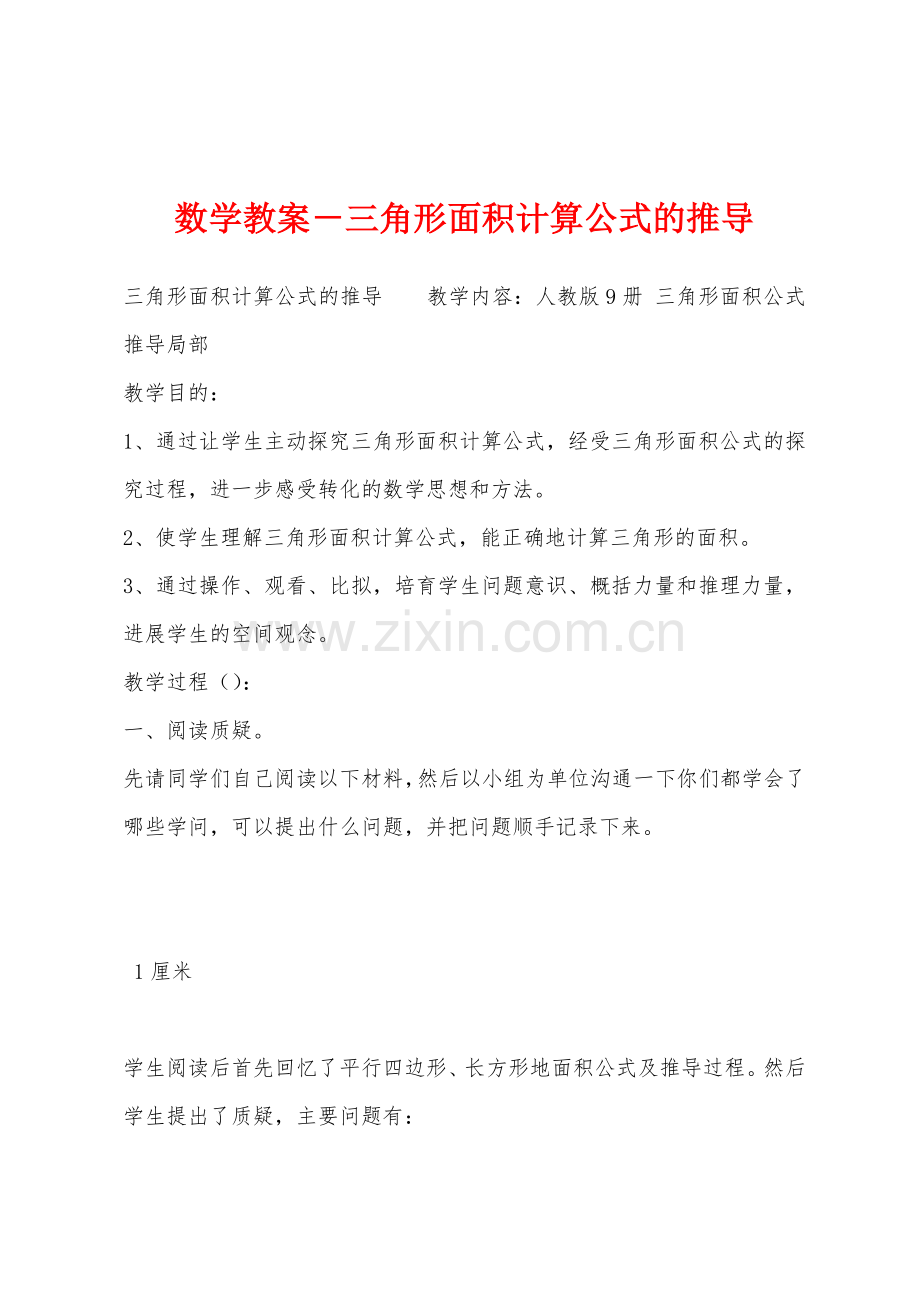 数学教案－三角形面积计算公式的推导

三角形面积计算公式的推导　　教学内容：人教版9册 三角形面积公式推导局部

教学目的：

1、通过让学生主动探究三角形面积计算公式，经受三角形面积公式的探究过程，进一步感受转化的数学思想和方法。

2、使学生理解三角形面积计算公式，能正确地计算三角形的面积。

3、通过操作、观看、比拟，培育学生问题意识、概括力量和推理力量，进展学生的空间观念。

www.zixin.com.cn

教学过程（）：

一、阅读质疑。

先请同学们自己阅读以下材料，然后以小组为单位沟通一下你们都学会了哪些学问，可以提出什么问题，并把问题顺手记录下来。

1厘米

学生阅读后首先回忆了平行四边形、长方形地面积公式及推导过程。然后学生提出了质疑，主要问题有：